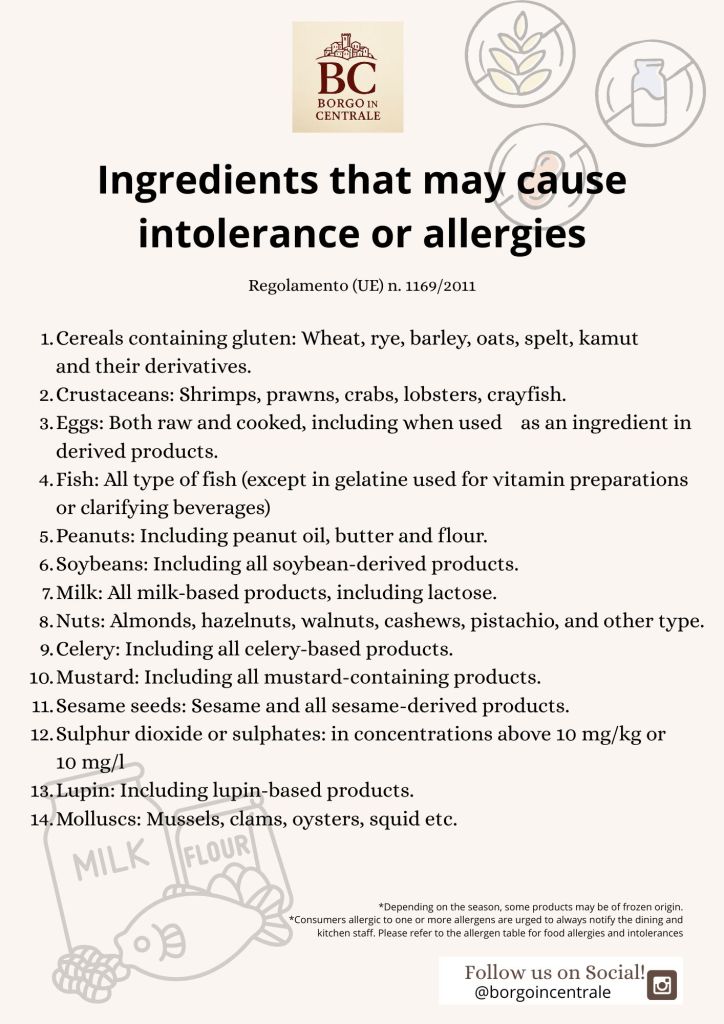 BC
BORGO IN CENTRALE

Ingredients that may cause intolerance or allergies

Regolamento (UE) n. 1169/2011

1. Cereals containing gluten: Wheat, rye, barley, oats, spelt, kamut and their derivatives.
2. Crustaceans: Shrimps, prawns, crabs, lobsters, crayfish.
3. Eggs: Both raw and cooked, including when used as an ingredient in derived products.
4. Fish: All type of fish (except in gelatine used for vitamin preparations or clarifying beverages)
5. Peanuts: Including peanut oil, butter and flour.
6. Soybeans: Including all soybean-derived products.
7. Milk: All milk-based products, including lactose.
8. Nuts: Almonds, hazelnuts, walnuts, cashews, pistachio, and other type.
9. Celery: Including all celery-based products.
10. Mustard: Including all mustard-containing products.
11. Sesame seeds: Sesame and all sesame-derived products.
12. Sulphur dioxide or sulphates: in concentrations above 10 mg/kg or 10 mg/l
13. Lupin: Including lupin-based products.
14. Molluscs: Mussels, clams, oysters, squid etc.

MILK
FLOUR

*Depending on the season, some products may be of frozen origin.
*Consumers allergic to one or more allergens are urged to always notify the dining and kitchen staff. Please refer to the allergen table for food allergies and intolerances

Follow us on Social!
@borgoincentrale